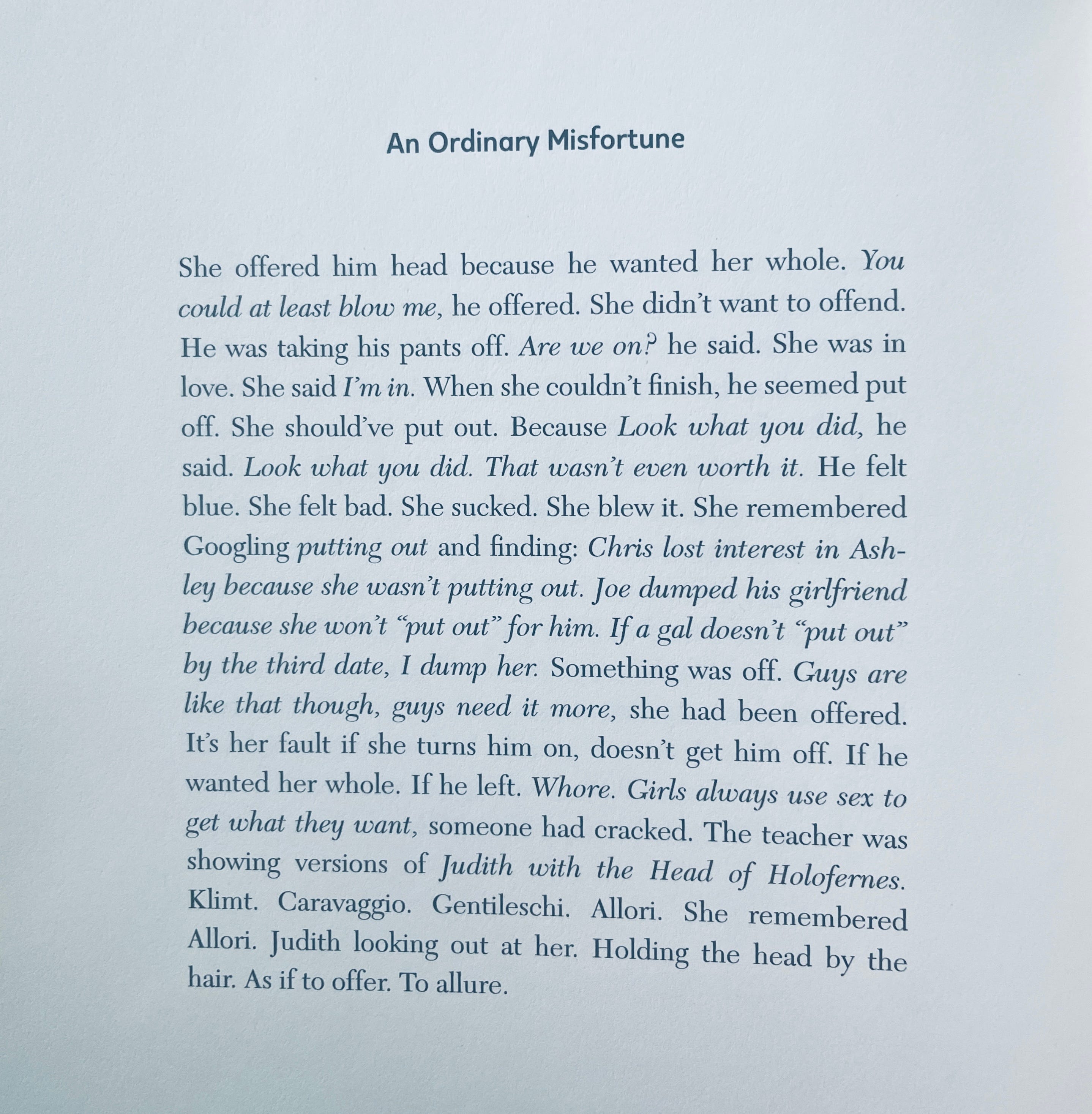 An Ordinary Misfortune

She offered him head because he wanted her whole. You could at least blow me, he offered. She didn't want to offend. He was taking his pants off. Are we on? he said. She was in love. She said I'm in. When she couldn't finish, he seemed put off. She should've put out. Because Look what you did, he said. Look what you did. That wasn't even worth it. He felt blue. She felt bad. She sucked. She blew it. She remembered Googling putting out and finding: Chris lost interest in Ashley because she wasn't putting out. Joe dumped his girlfriend because she won't "put out" for him. If a gal doesn't "put out" by the third date, I dump her. Something was off. Guys are like that though, guys need it more, she had been offered. It's her fault if she turns him on, doesn't get him off. If he wanted her whole. If he left. Whore. Girls always use sex to get what they want, someone had cracked. The teacher was showing versions of Judith with the Head of Holofernes. Klimt. Caravaggio. Gentileschi. Allori. She remembered Allori. Judith looking out at her. Holding the head by the hair. As if to offer. To allure.